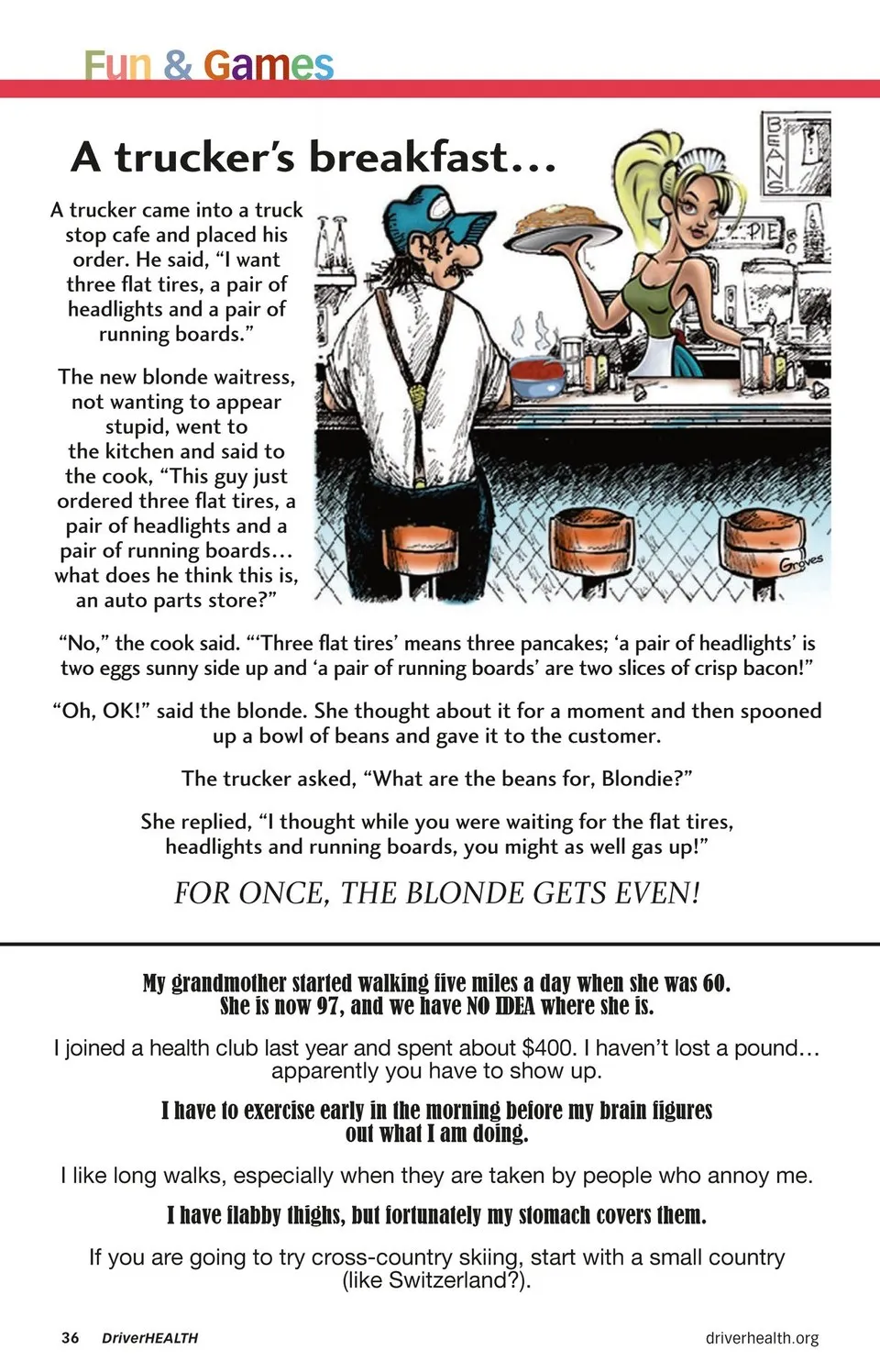 Fun & Games

A trucker's breakfast...

A trucker came into a truck stop cafe and placed his order. He said, "I want three flat tires, a pair of headlights and a pair of running boards."

The new blonde waitress, not wanting to appear stupid, went to the kitchen and said to the cook, "This guy just ordered three flat tires, a pair of headlights and a pair of running boards... what does he think this is, an auto parts store?"

BEANS

PIE

Groves

"No," the cook said. "'Three flat tires' means three pancakes; 'a pair of headlights' is two eggs sunny side up and 'a pair of running boards' are two slices of crisp bacon!"

"Oh, OK!" said the blonde. She thought about it for a moment and then spooned up a bowl of beans and gave it to the customer.

The trucker asked, "What are the beans for, Blondie?"

She replied, "I thought while you were waiting for the flat tires, headlights and running boards, you might as well gas up!"

FOR ONCE, THE BLONDE GETS EVEN!

My grandmother started walking five miles a day when she was 60. She is now 97, and we have NO IDEA where she is.

I joined a health club last year and spent about $400. I haven't lost a pound... apparently you have to show up.

I have to exercise early in the morning before my brain figures out what I am doing.

I like long walks, especially when they are taken by people who annoy me.

I have flabby thighs, but fortunately my stomach covers them.

If you are going to try cross-country skiing, start with a small country (like Switzerland?).

36 DriverHEALTH

driverhealth.org